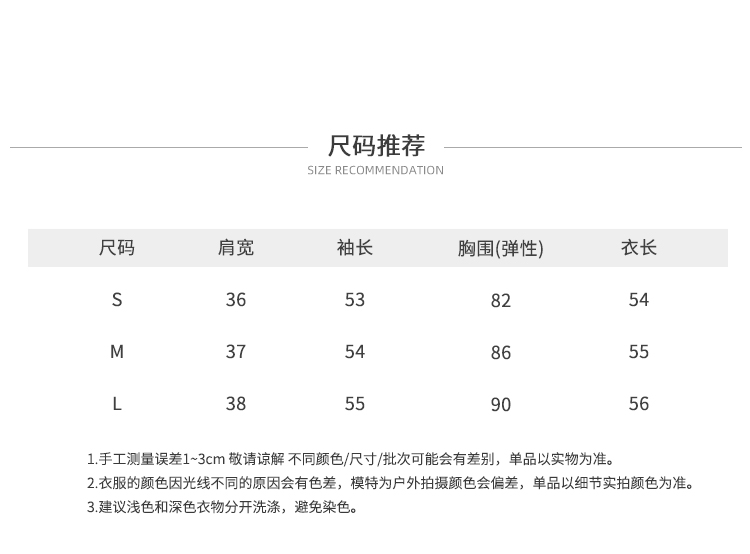 尺码推荐
SIZE RECOMMENDATION

| 尺码 | 肩宽 | 袖长 | 胸围(弹性) | 衣长 |
|---|---|---|---|---|
| S | 36 | 53 | 82 | 54 |
| M | 37 | 54 | 86 | 55 |
| L | 38 | 55 | 90 | 56 |

1.手工测量误差1~3cm 敬请谅解 不同颜色/尺寸/批次可能会有差别，单品以实物为准。
2.衣服的颜色因光线不同的原因会有色差，模特为户外拍摄颜色会偏差，单品以细节实拍颜色为准。
3.建议浅色和深色衣物分开洗涤，避免染色。